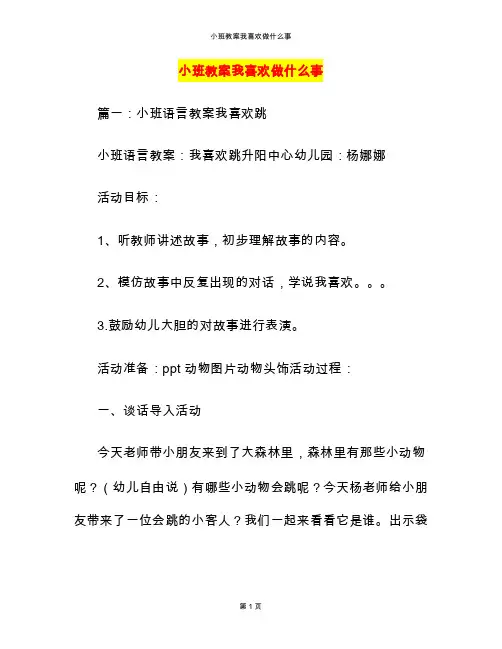 小班教案我喜欢做什么事

小班教案我喜欢做什么事

篇一：小班语言教案我喜欢跳

小班语言教案：我喜欢跳升阳中心幼儿园：杨娜娜

活动目标：

1、听教师讲述故事，初步理解故事的内容。

2、模仿故事中反复出现的对话，学说我喜欢。。。

3.鼓励幼儿大胆的对故事进行表演。

活动准备：ppt 动物图片动物头饰活动过程：

一、谈话导入活动

今天老师带小朋友来到了大森林里，森林里有那些小动物呢？（幼儿自由说）有哪些小动物会跳呢？今天杨老师给小朋友带来了一位会跳的小客人？我们一起来看看它是谁。出示袋

第 1 页